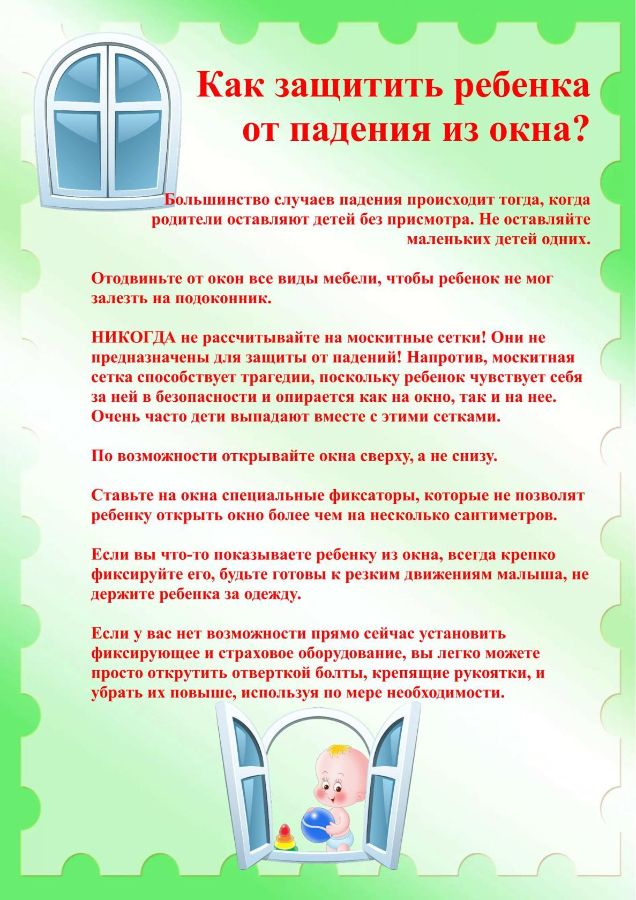 Как защитить ребенка от падения из окна?

Большинство случаев падения происходит тогда, когда родители оставляют детей без присмотра. Не оставляйте маленьких детей одних.

Отодвиньте от окон все виды мебели, чтобы ребенок не мог залезть на подоконник.

НИКОГДА не рассчитывайте на москитные сетки! Они не предназначены для защиты от падений! Напротив, москитная сетка способствует трагедии, поскольку ребенок чувствует себя за ней в безопасности и опирается как на окно, так и на нее. Очень часто дети выпадают вместе с этими сетками.

По возможности открывайте окна сверху, а не снизу.

Ставьте на окна специальные фиксаторы, которые не позволят ребенку открыть окно более чем на несколько сантиметров.

Если вы что-то показываете ребенку из окна, всегда крепко фиксируйте его, будьте готовы к резким движениям малыша, не держите ребенка за одежду.

Если у вас нет возможности прямо сейчас установить фиксирующее и страховое оборудование, вы легко можете просто открутить отверткой болты, крепящие рукоятки, и убрать их повыше, используя по мере необходимости.